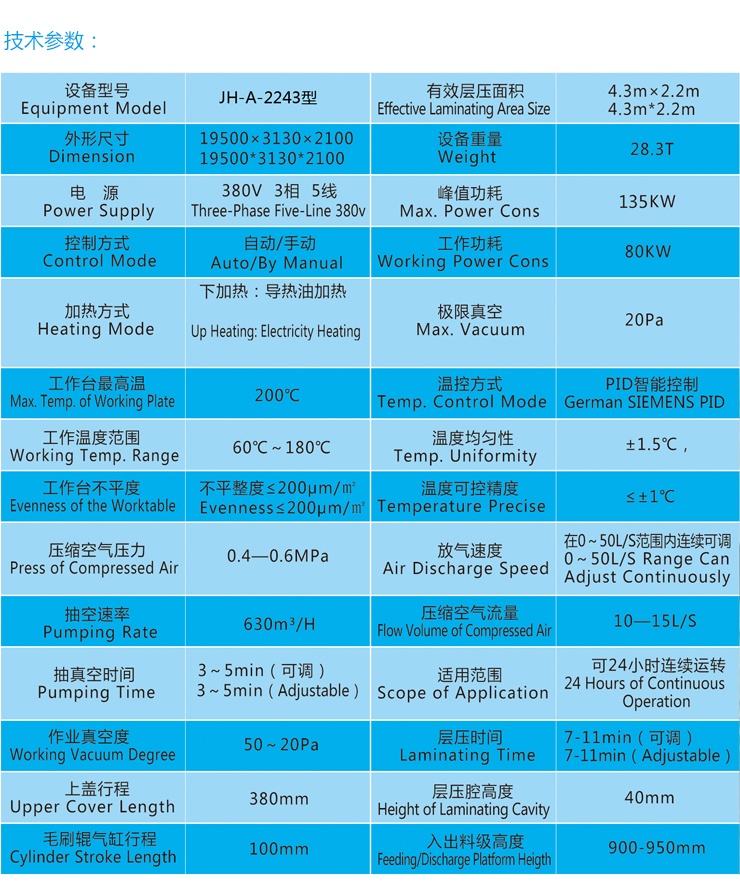 技术参数：

| 设备型号 Equipment Model | JH-A-2243型 | 有效层压面积 Effective Laminating Area Size | 4.3m×2.2m 4.3m*2.2m |
|---|---|---|---|
| 外形尺寸 Dimension | 19500×3130×2100 19500*3130*2100 | 设备重量 Weight | 28.3T |
| 电 源 Power Supply | 380V 3相 5线 Three-Phase Five-Line 380v | 峰值功耗 Max. Power Cons | 135KW |
| 控制方式 Control Mode | 自动/手动 Auto/By Manual | 工作功耗 Working Power Cons | 80KW |
| 加热方式 Heating Mode | 下加热：导热油加热 Up Heating: Electricity Heating | 极限真空 Max. Vacuum | 20Pa |
| 工作台最高温 Max. Temp. of Working Plate | 200℃ | 温控方式 Temp. Control Mode | PID智能控制 German SIEMENS PID |
| 工作温度范围 Working Temp. Range | 60℃～180℃ | 温度均匀性 Temp. Uniformity | ±1.5℃， |
| 工作台不平度 Evenness of the Worktable | 不平整度≤200μm/㎡ Evenness≤200μm/㎡ | 温度可控精度 Temperature Precise | ≤±1℃ |
| 压缩空气压力 Press of Compressed Air | 0.4—0.6MPa | 放气速度 Air Discharge Speed | 在0～50L/S范围内连续可调 0～50L/S Range Can Adjust Continuously |
| 抽空速率 Pumping Rate | 630m³/H | 压缩空气流量 Flow Volume of Compressed Air | 10—15L/S |
| 抽真空时间 Pumping Time | 3～5min（可调） 3～5min（Adjustable） | 适用范围 Scope of Application | 可24小时连续运转 24 Hours of Continuous Operation |
| 作业真空度 Working Vacuum Degree | 50～20Pa | 层压时间 Laminating Time | 7-11min（可调） 7-11min（Adjustable） |
| 上盖行程 Upper Cover Length | 380mm | 层压腔高度 Height of Laminating Cavity | 40mm |
| 毛刷辊气缸行程 Cylinder Stroke Length | 100mm | 入出料级高度 Feeding/Discharge Platform Heigth | 900-950mm |